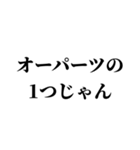 オーパーツの
1つじゃん